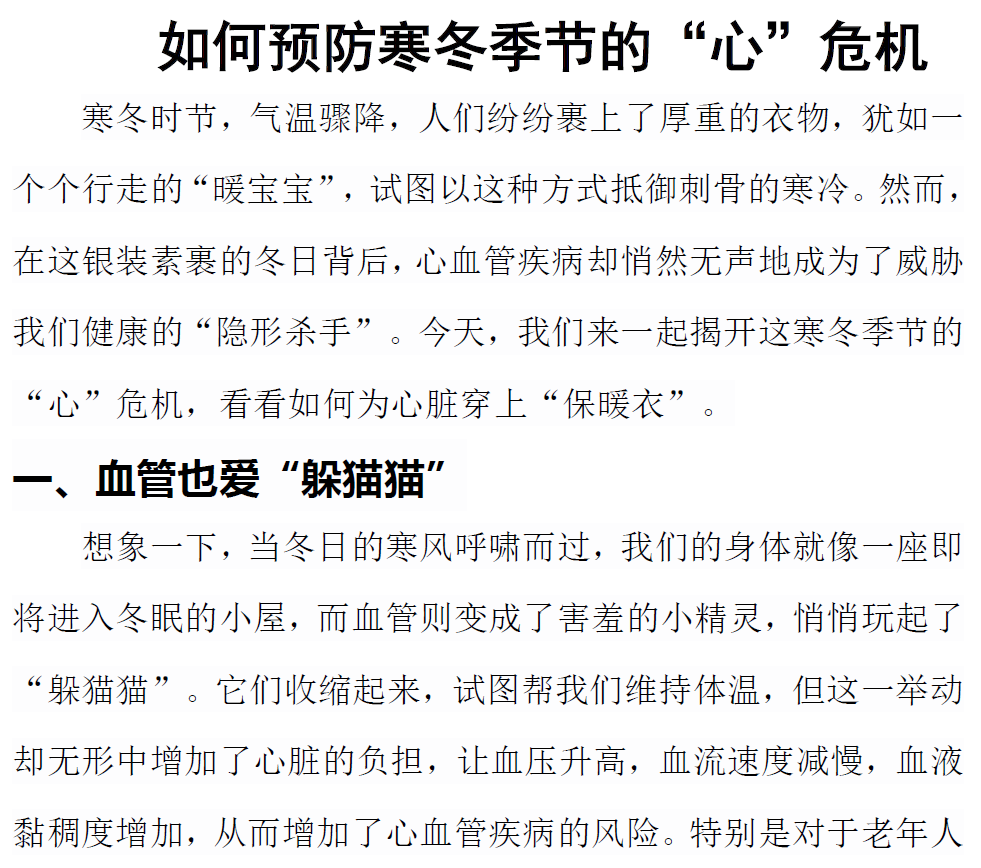 如何预防寒冬季节的“心”危机

寒冬时节，气温骤降，人们纷纷裹上了厚重的衣物，犹如一个个行走的“暖宝宝”，试图以这种方式抵御刺骨的寒冷。然而，在这银装素裹的冬日背后，心血管疾病却悄然无声地成为了威胁我们健康的“隐形杀手”。今天，我们来一起揭开这寒冬季节的“心”危机，看看如何为心脏穿上“保暖衣”。

一、血管也爱“躲猫猫”

想象一下，当冬日的寒风呼啸而过，我们的身体就像一座即将进入冬眠的小屋，而血管则变成了害羞的小精灵，悄悄玩起了“躲猫猫”。它们收缩起来，试图帮我们维持体温，但这一举动却无形中增加了心脏的负担，让血压升高，血流速度减慢，血液黏稠度增加，从而增加了心血管疾病的风险。特别是对于老年人